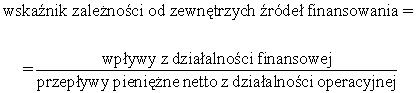 wskaźnik zależności od zewnętrzych źródeł finansowania =

$= \frac{\text{wpływy z działalności finansowej}}{\text{przepływy pieniężne netto z działalności operacyjnej}}$